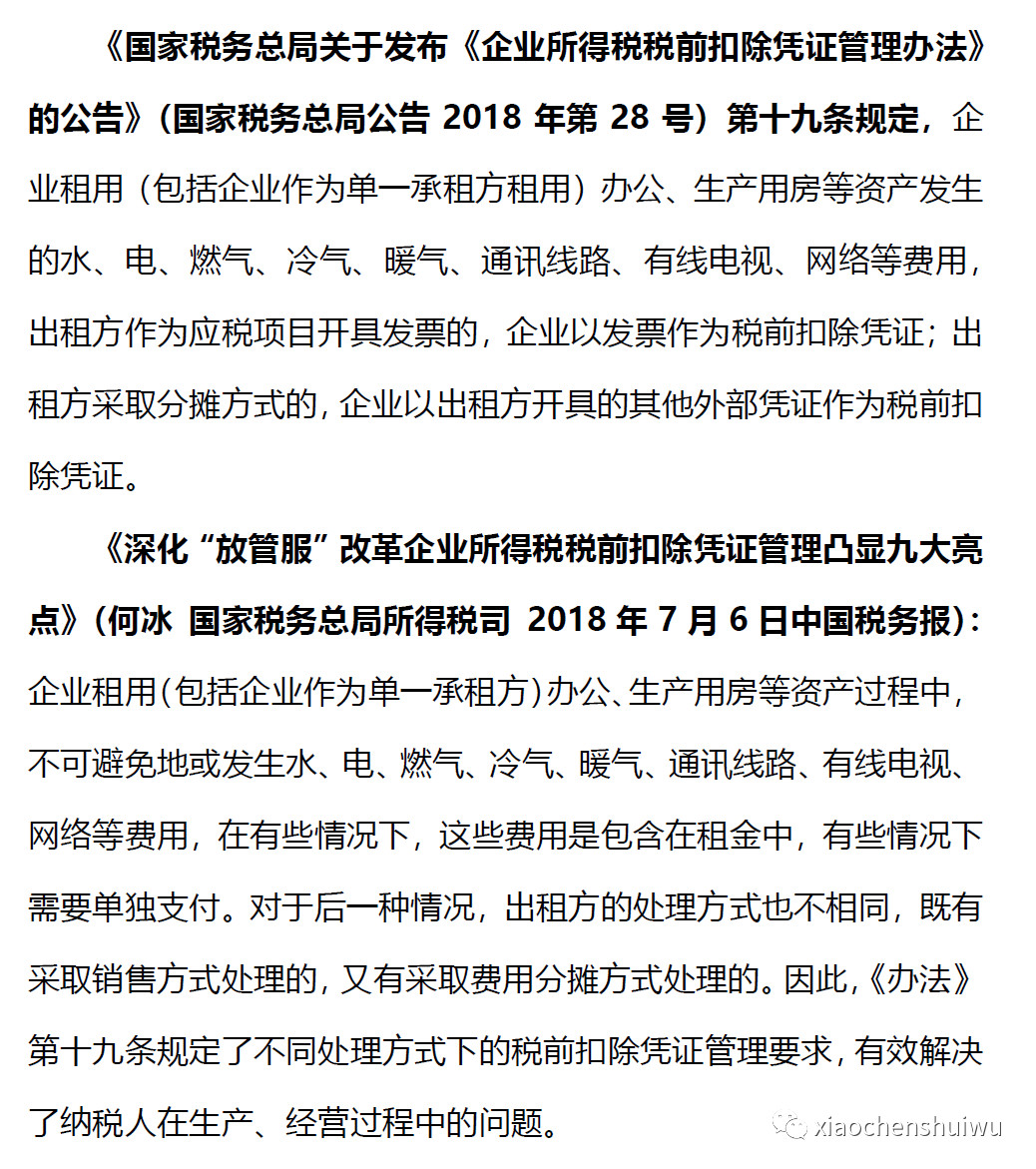 《国家税务总局关于发布《企业所得税税前扣除凭证管理办法》的公告》（国家税务总局公告 2018 年第 28 号）第十九条规定，企业租用（包括企业作为单一承租方租用）办公、生产用房等资产发生的水、电、燃气、冷气、暖气、通讯线路、有线电视、网络等费用，出租方作为应税项目开具发票的，企业以发票作为税前扣除凭证；出租方采取分摊方式的，企业以出租方开具的其他外部凭证作为税前扣除凭证。

《深化“放管服”改革企业所得税税前扣除凭证管理凸显九大亮点》（何冰 国家税务总局所得税司 2018 年 7 月 6 日中国税务报）：企业租用（包括企业作为单一承租方）办公、生产用房等资产过程中，不可避免地或发生水、电、燃气、冷气、暖气、通讯线路、有线电视、网络等费用，在有些情况下，这些费用是包含在租金中，有些情况下需要单独支付。对于后一种情况，出租方的处理方式也不相同，既有采取销售方式处理的，又有采取费用分摊方式处理的。因此，《办法》第十九条规定了不同处理方式下的税前扣除凭证管理要求，有效解决了纳税人在生产、经营过程中的问题。

xiaochenshuiwu